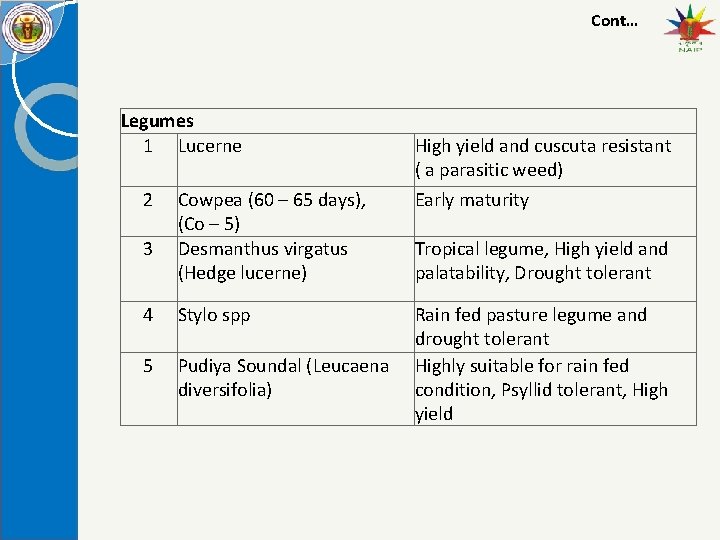 Cont...

NAIP

| Legumes | | |
|---|---|---|
| 1 | Lucerne | High yield and cuscuta resistant ( a parasitic weed) |
| 2 | Cowpea (60 – 65 days), (Co – 5) | Early maturity |
| 3 | Desmanthus virgatus (Hedge lucerne) | Tropical legume, High yield and palatability, Drought tolerant |
| 4 | Stylo spp | Rain fed pasture legume and drought tolerant |
| 5 | Pudiya Soundal (Leucaena diversifolia) | Highly suitable for rain fed condition, Psyllid tolerant, High yield |